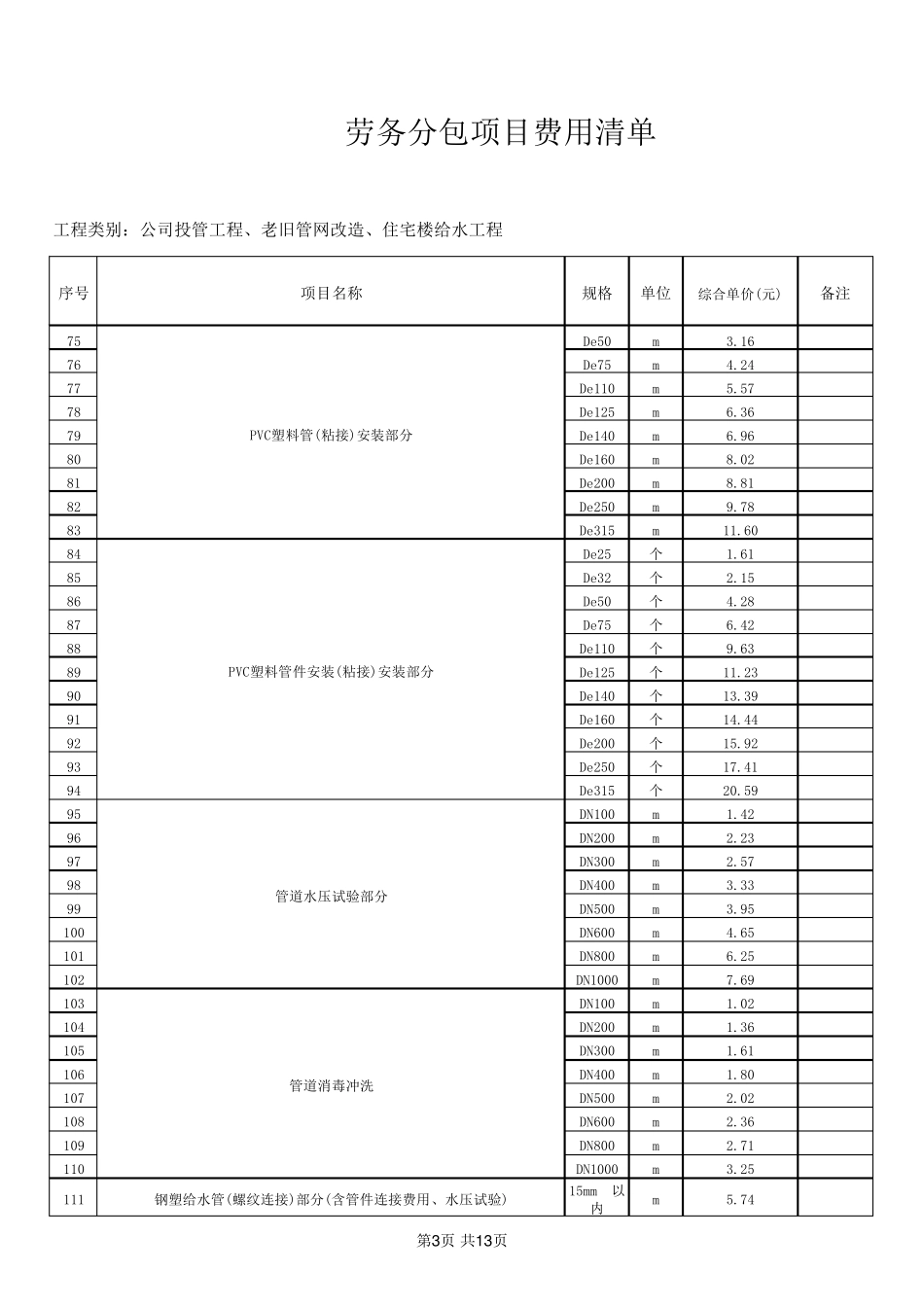 劳务分包项目费用清单

工程类别：公司投管工程、老旧管网改造、住宅楼给水工程

| 序号 | 项目名称 | 规格 | 单位 | 综合单价(元) | 备注 |
|---|---|---|---|---|---|
| 75 | PVC塑料管(粘接)安装部分 | De50 | m | 3.16 | |
| 76 | | De75 | m | 4.24 | |
| 77 | | De110 | m | 5.57 | |
| 78 | | De125 | m | 6.36 | |
| 79 | | De140 | m | 6.96 | |
| 80 | | De160 | m | 8.02 | |
| 81 | | De200 | m | 8.81 | |
| 82 | | De250 | m | 9.78 | |
| 83 | | De315 | m | 11.60 | |
| 84 | PVC塑料管件安装(粘接)安装部分 | De25 | 个 | 1.61 | |
| 85 | | De32 | 个 | 2.15 | |
| 86 | | De50 | 个 | 4.28 | |
| 87 | | De75 | 个 | 6.42 | |
| 88 | | De110 | 个 | 9.63 | |
| 89 | | De125 | 个 | 11.23 | |
| 90 | | De140 | 个 | 13.39 | |
| 91 | | De160 | 个 | 14.44 | |
| 92 | | De200 | 个 | 15.92 | |
| 93 | | De250 | 个 | 17.41 | |
| 94 | | De315 | 个 | 20.59 | |
| 95 | 管道水压试验部分 | DN100 | m | 1.42 | |
| 96 | | DN200 | m | 2.23 | |
| 97 | | DN300 | m | 2.57 | |
| 98 | | DN400 | m | 3.33 | |
| 99 | | DN500 | m | 3.95 | |
| 100 | | DN600 | m | 4.65 | |
| 101 | | DN800 | m | 6.25 | |
| 102 | | DN1000 | m | 7.69 | |
| 103 | 管道消毒冲洗 | DN100 | m | 1.02 | |
| 104 | | DN200 | m | 1.36 | |
| 105 | | DN300 | m | 1.61 | |
| 106 | | DN400 | m | 1.80 | |
| 107 | | DN500 | m | 2.02 | |
| 108 | | DN600 | m | 2.36 | |
| 109 | | DN800 | m | 2.71 | |
| 110 | | DN1000 | m | 3.25 | |
| 111 | 钢塑给水管(螺纹连接)部分(含管件连接费用、水压试验) | 15mm 以内 | m | 5.74 | |

第3页 共13页